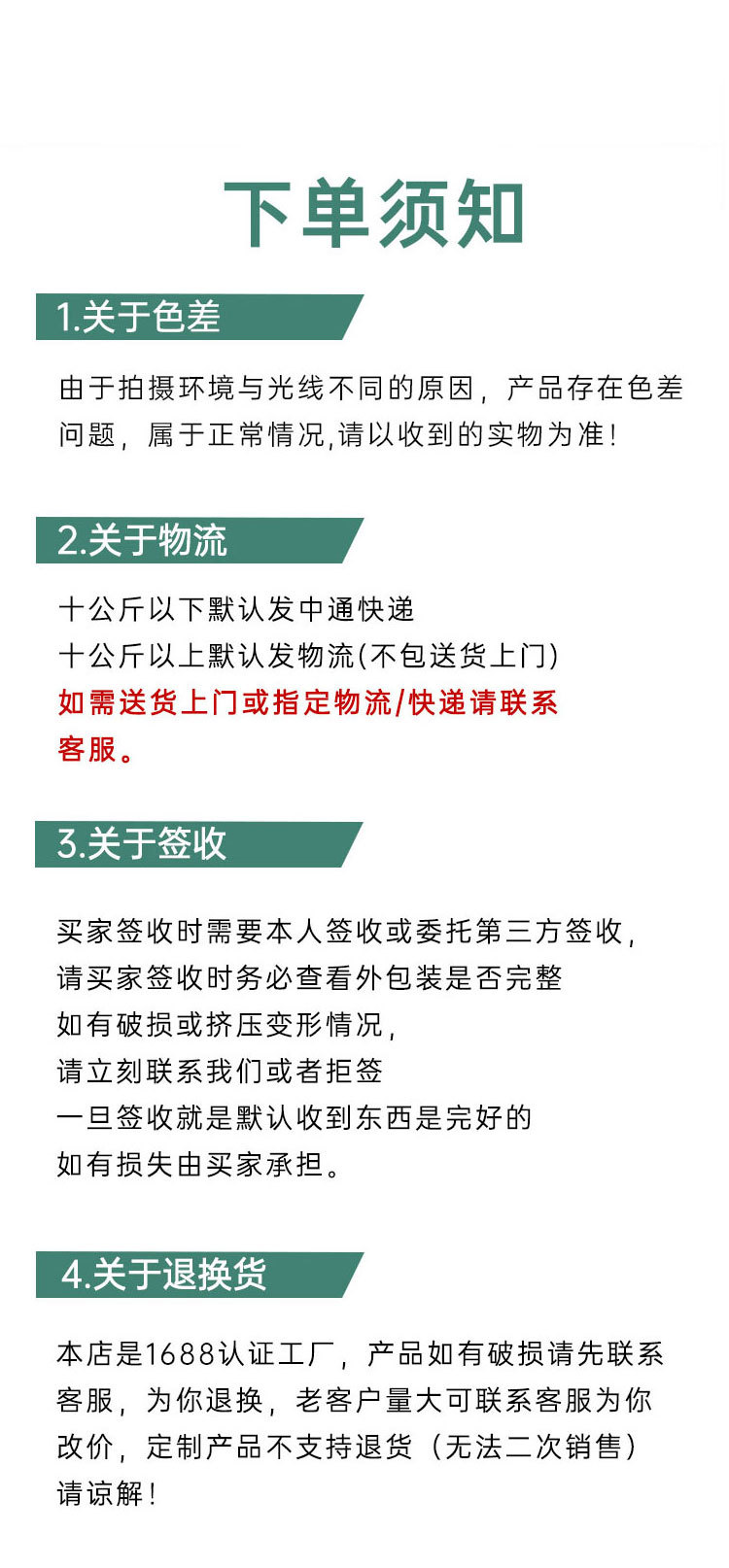 下单须知

1.关于色差

由于拍摄环境与光线不同的原因，产品存在色差问题，属于正常情况,请以收到的实物为准!

2.关于物流

十公斤以下默认发中通快递
十公斤以上默认发物流(不包送货上门)
如需送货上门或指定物流/快递请联系客服。

3.关于签收

买家签收时需要本人签收或委托第三方签收,
请买家签收时务必查看外包装是否完整
如有破损或挤压变形情况,
请立刻联系我们或者拒签
一旦签收就是默认收到东西是完好的
如有损失由买家承担。

4.关于退换货

本店是1688认证工厂，产品如有破损请先联系客服，为你退换，老客户量大可联系客服为你改价，定制产品不支持退货（无法二次销售）请谅解!